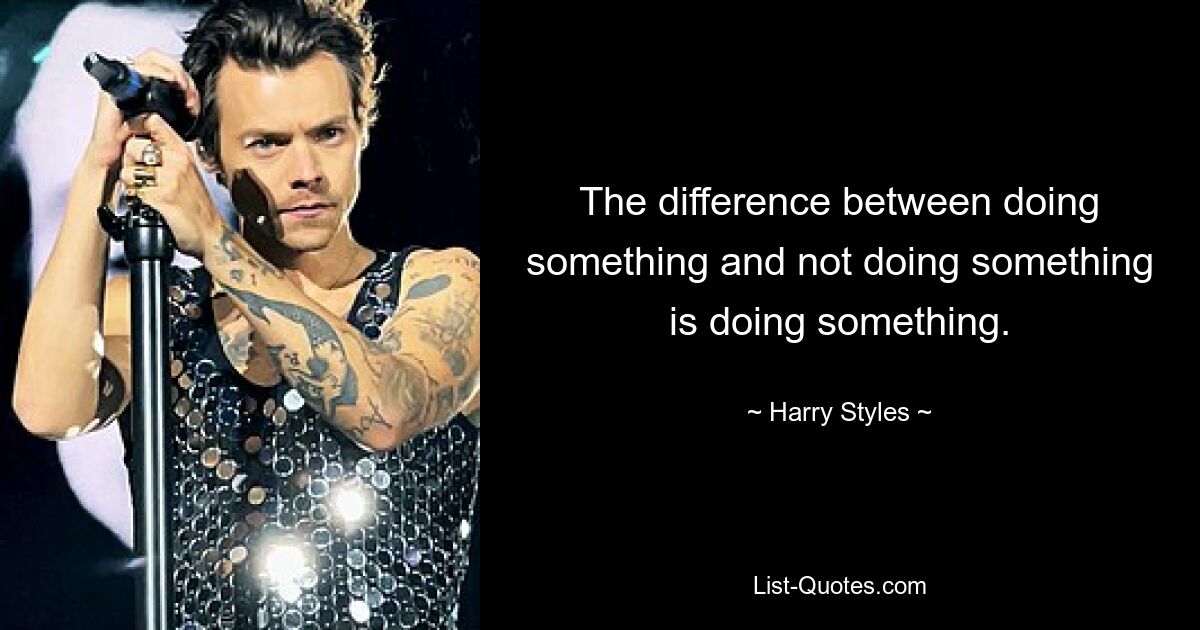 The difference between doing something and not doing something is doing something.

~ Harry Styles ~

List-Quotes.com